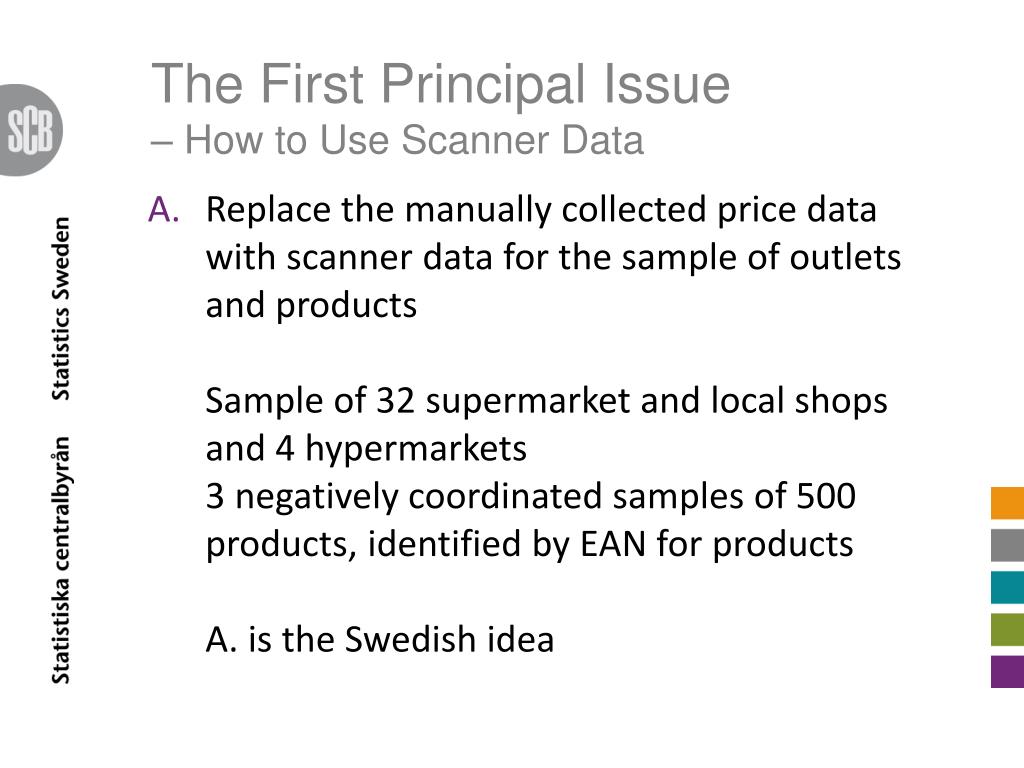 SCB

Statistiska centralbyrån Statistics Sweden

The First Principal Issue
– How to Use Scanner Data

A. Replace the manually collected price data with scanner data for the sample of outlets and products

Sample of 32 supermarket and local shops and 4 hypermarkets
3 negatively coordinated samples of 500 products, identified by EAN for products

A. is the Swedish idea